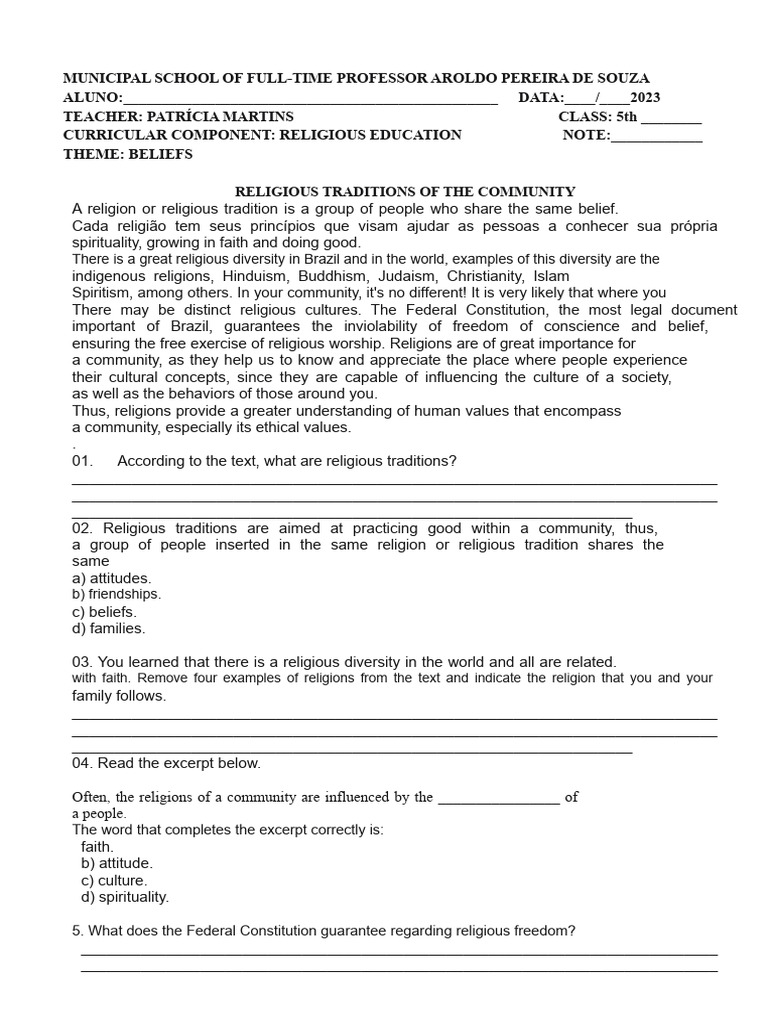 MUNICIPAL SCHOOL OF FULL-TIME PROFESSOR AROLDO PEREIRA DE SOUZA
ALUNO:____ DATA:____/____2023
TEACHER: PATRÍCIA MARTINS CLASS: 5th ____
CURRICULAR COMPONENT: RELIGIOUS EDUCATION NOTE:____
THEME: BELIEFS

RELIGIOUS TRADITIONS OF THE COMMUNITY

A religion or religious tradition is a group of people who share the same belief. Cada religião tem seus princípios que visam ajudar as pessoas a conhecer sua própria spirituality, growing in faith and doing good. There is a great religious diversity in Brazil and in the world, examples of this diversity are the indigenous religions, Hinduism, Buddhism, Judaism, Christianity, Islam Spiritism, among others. In your community, it's no different! It is very likely that where you There may be distinct religious cultures. The Federal Constitution, the most legal document important of Brazil, guarantees the inviolability of freedom of conscience and belief, ensuring the free exercise of religious worship. Religions are of great importance for a community, as they help us to know and appreciate the place where people experience their cultural concepts, since they are capable of influencing the culture of a society, as well as the behaviors of those around you. Thus, religions provide a greater understanding of human values that encompass a community, especially its ethical values.
.
01. According to the text, what are religious traditions?
____
____
____

02. Religious traditions are aimed at practicing good within a community, thus, a group of people inserted in the same religion or religious tradition shares the same
a) attitudes.
b) friendships.
c) beliefs.
d) families.

03. You learned that there is a religious diversity in the world and all are related. with faith. Remove four examples of religions from the text and indicate the religion that you and your family follows.
____
____
____

04. Read the excerpt below.

Often, the religions of a community are influenced by the ____ of a people.
The word that completes the excerpt correctly is:
faith.
b) attitude.
c) culture.
d) spirituality.

5. What does the Federal Constitution guarantee regarding religious freedom?
____
____